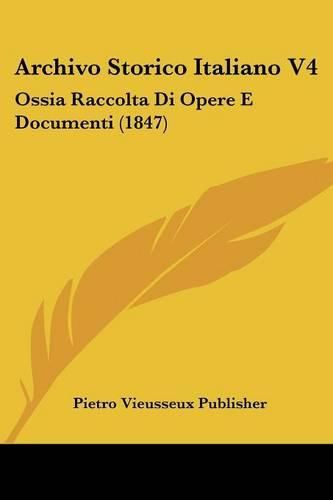 Archivo Storico Italiano V4

Ossia Raccolta Di Opere E Documenti (1847)

Pietro Vieusseux Publisher